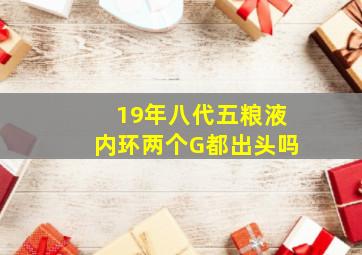 19年八代五粮液
内环两个G都出头吗